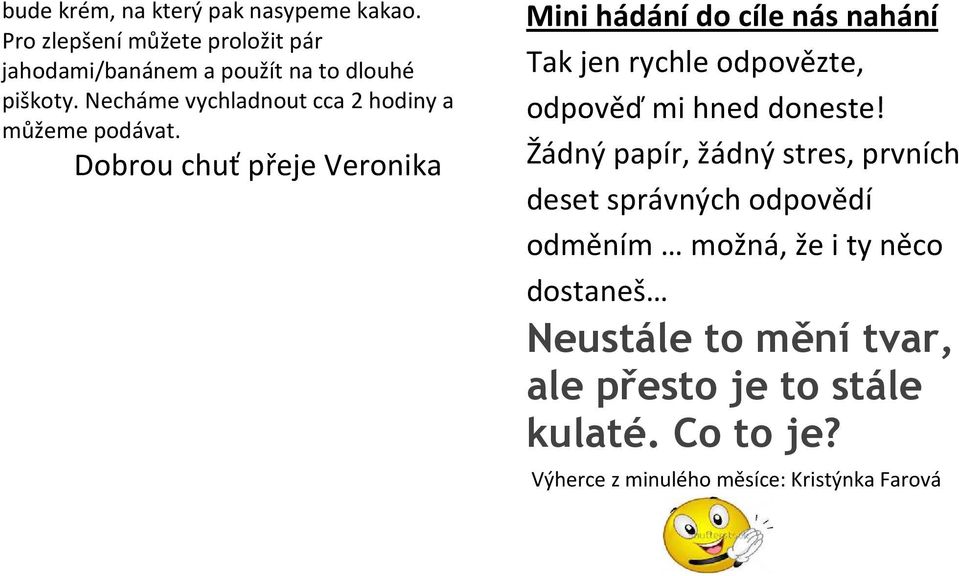 bude krém, na který pak nasypeme kakao. Pro zlepšení můžete proložit pár jahodami/banánem a použít na to dlouhé piškoty. Necháme vychladnout cca 2 hodiny a můžeme podávat.

Dobrou chuť přeje Veronika

Mini hádání do cíle nás nahání

Tak jen rychle odpovězte, odpověď mi hned doneste! Žádný papír, žádný stres, prvních deset správných odpovědí odměním … možná, že i ty něco dostaneš…

Neustále to mění tvar, ale přesto je to stále kulaté. Co to je?

Výherce z minulého měsíce: Kristýnka Farová